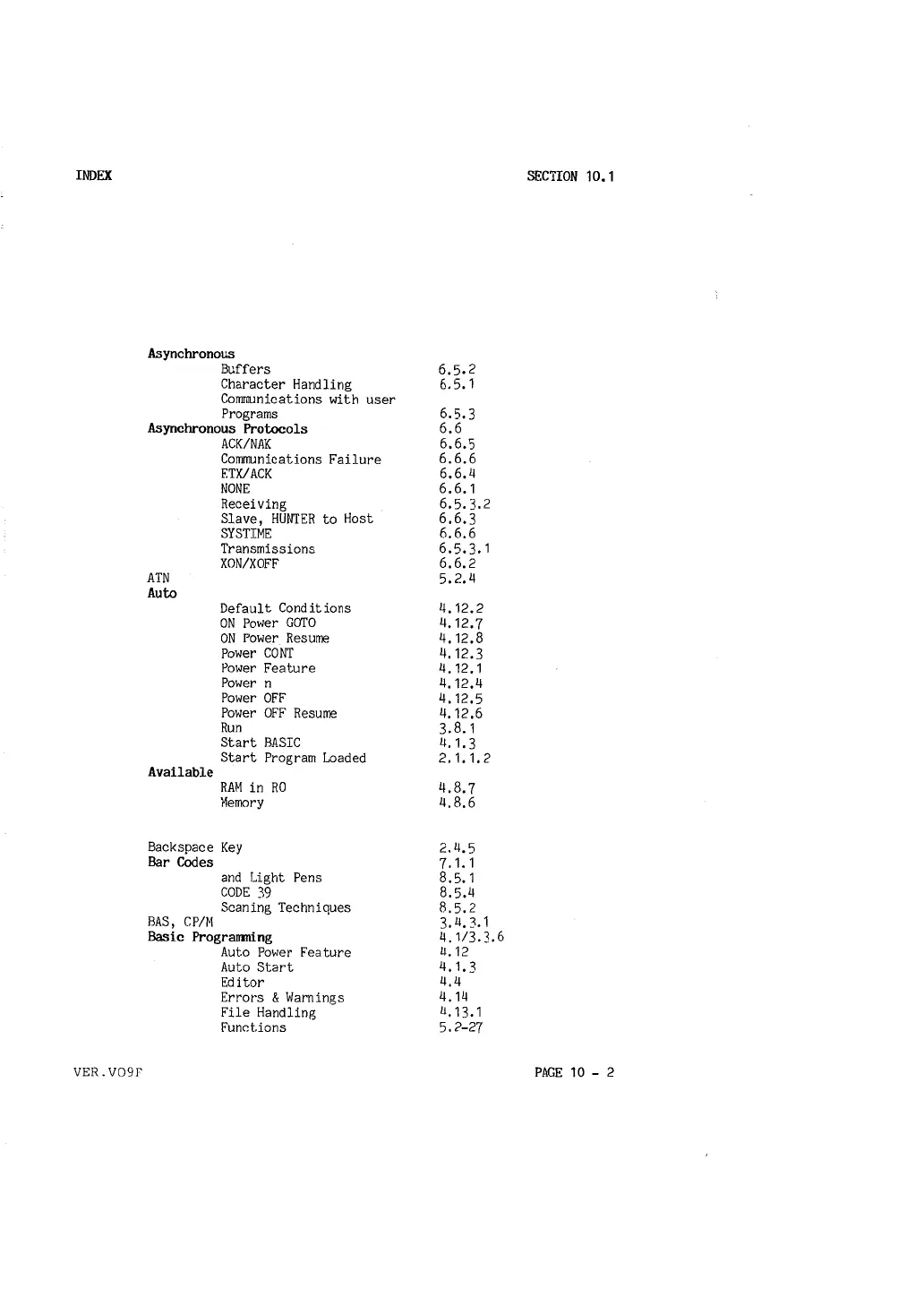 INDEX

SECTION 10.1

Asynchronous
Buffers 6.5.2
Character Handling 6.5.1
Communications with user Programs 6.5.3
Asynchronous Protocols 6.6
ACK/NAK 6.6.5
Communications Failure 6.6.6
ETX/ACK 6.6.4
NONE 6.6.1
Receiving 6.5.3.2
Slave, HUNTER to Host 6.6.3
SYSTIME 6.6.6
Transmissions 6.5.3.1
XON/XOFF 6.6.2
ATN 5.2.4
Auto
Default Conditions 4.12.2
ON Power GOTO 4.12.7
ON Power Resume 4.12.8
Power CONT 4.12.3
Power Feature 4.12.1
Power n 4.12.4
Power OFF 4.12.5
Power OFF Resume 4.12.6
Run 3.8.1
Start BASIC 4.1.3
Start Program Loaded 2.1.1.2
Available
RAM in RO 4.8.7
Memory 4.8.6

Backspace Key 2.4.5
Bar Codes 7.1.1
and Light Pens 8.5.1
CODE 39 8.5.4
Scaning Techniques 8.5.2
BAS, CP/M 3.4.3.1
Basic Programming 4.1/3.3.6
Auto Power Feature 4.12
Auto Start 4.1.3
Editor 4.4
Errors & Warnings 4.14
File Handling 4.13.1
Functions 5.2-27

VER.V09F

PAGE 10 - 2